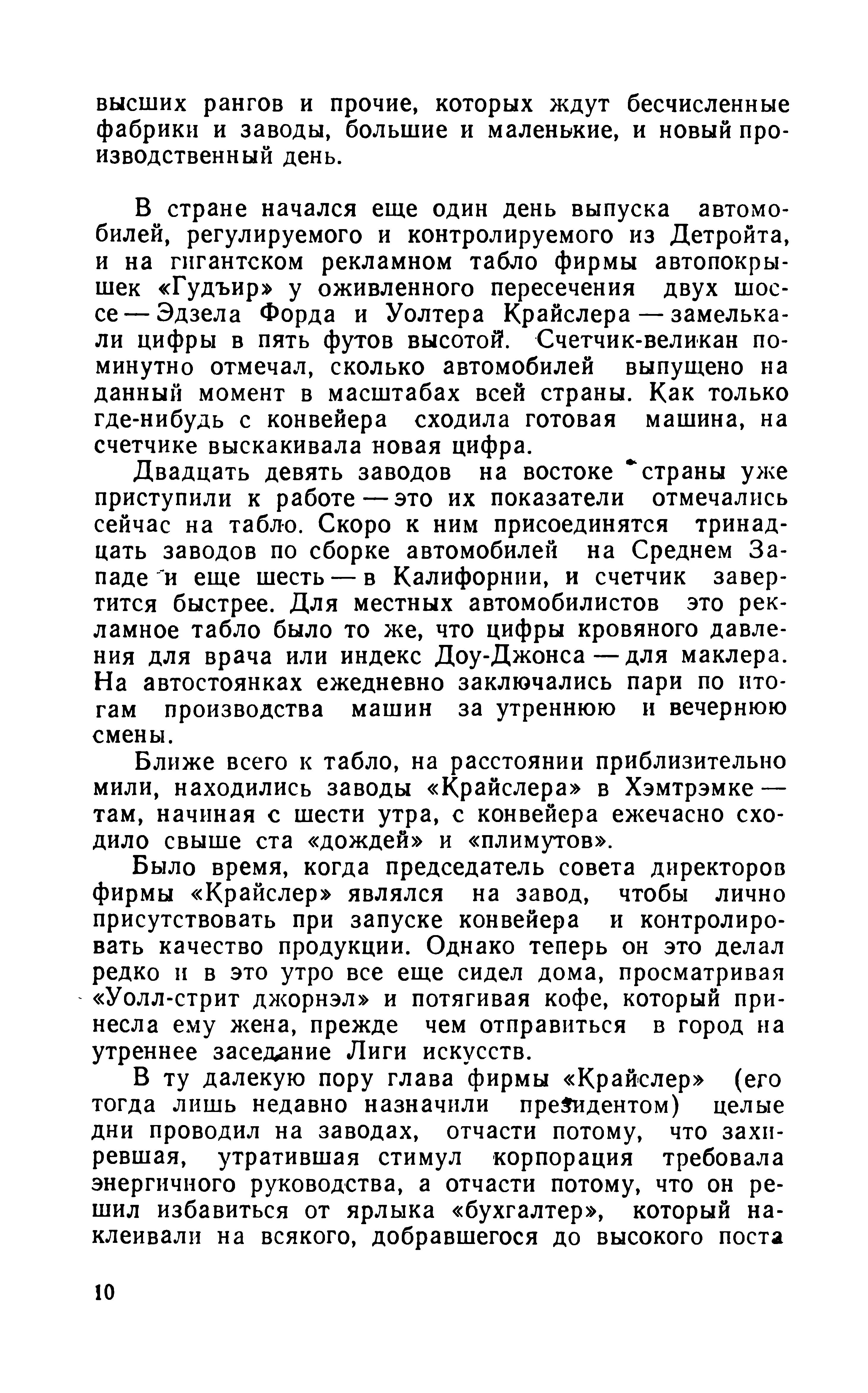 высших рангов и прочие, которых ждут бесчисленные фабрики и заводы, большие и маленькие, и новый производственный день.

В стране начался еще один день выпуска автомобилей, регулируемого и контролируемого из Детройта, и на гигантском рекламном табло фирмы автопокрышек «Гудъир» у оживленного пересечения двух шоссе — Эдзела Форда и Уолтера Крайслера — замелькали цифры в пять футов высотой. Счетчик-великан поминутно отмечал, сколько автомобилей выпущено на данный момент в масштабах всей страны. Как только где-нибудь с конвейера сходила готовая машина, на счетчике выскакивала новая цифра.

Двадцать девять заводов на востоке страны уже приступили к работе — это их показатели отмечались сейчас на табло. Скоро к ним присоединятся тринадцать заводов по сборке автомобилей на Среднем Западе и еще шесть — в Калифорнии, и счетчик завертится быстрее. Для местных автомобилистов это рекламное табло было то же, что цифры кровяного давления для врача или индекс Доу-Джонса — для маклера. На автостоянках ежедневно заключались пари по итогам производства машин за утреннюю и вечернюю смены.

Ближе всего к табло, на расстоянии приблизительно мили, находились заводы «Крайслера» в Хэмтрэмке — там, начиная с шести утра, с конвейера ежечасно сходило свыше ста «доджей» и «плимутов».

Было время, когда председатель совета директоров фирмы «Крайслер» являлся на завод, чтобы лично присутствовать при запуске конвейера и контролировать качество продукции. Однако теперь он это делал редко и в это утро все еще сидел дома, просматривая «Уолл-стрит джорнэл» и потягивая кофе, который принесла ему жена, прежде чем отправиться в город на утреннее заседание Лиги искусств.

В ту далекую пору глава фирмы «Крайслер» (его тогда лишь недавно назначили президентом) целые дни проводил на заводах, отчасти потому, что захиревшая, утратившая стимул корпорация требовала энергичного руководства, а отчасти потому, что он решил избавиться от ярлыка «бухгалтер», который наклеивали на всякого, добравшегося до высокого поста

10